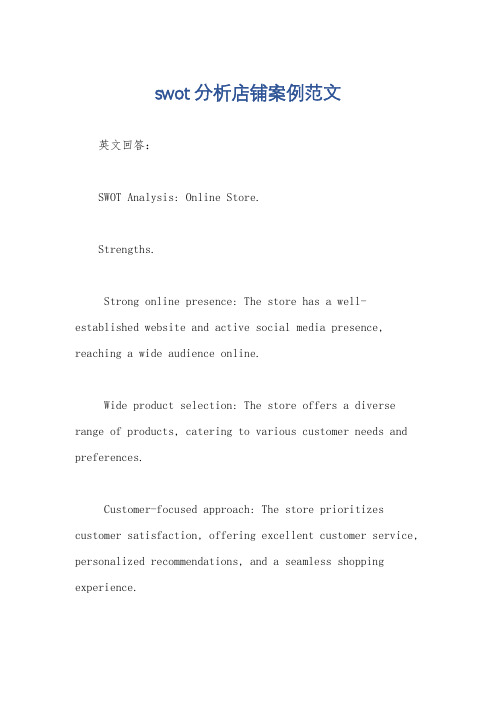 swot分析店铺案例范文

英文回答：

SWOT Analysis: Online Store.

Strengths.

Strong online presence: The store has a well-established website and active social media presence, reaching a wide audience online.

Wide product selection: The store offers a diverse range of products, catering to various customer needs and preferences.

Customer-focused approach: The store prioritizes customer satisfaction, offering excellent customer service, personalized recommendations, and a seamless shopping experience.